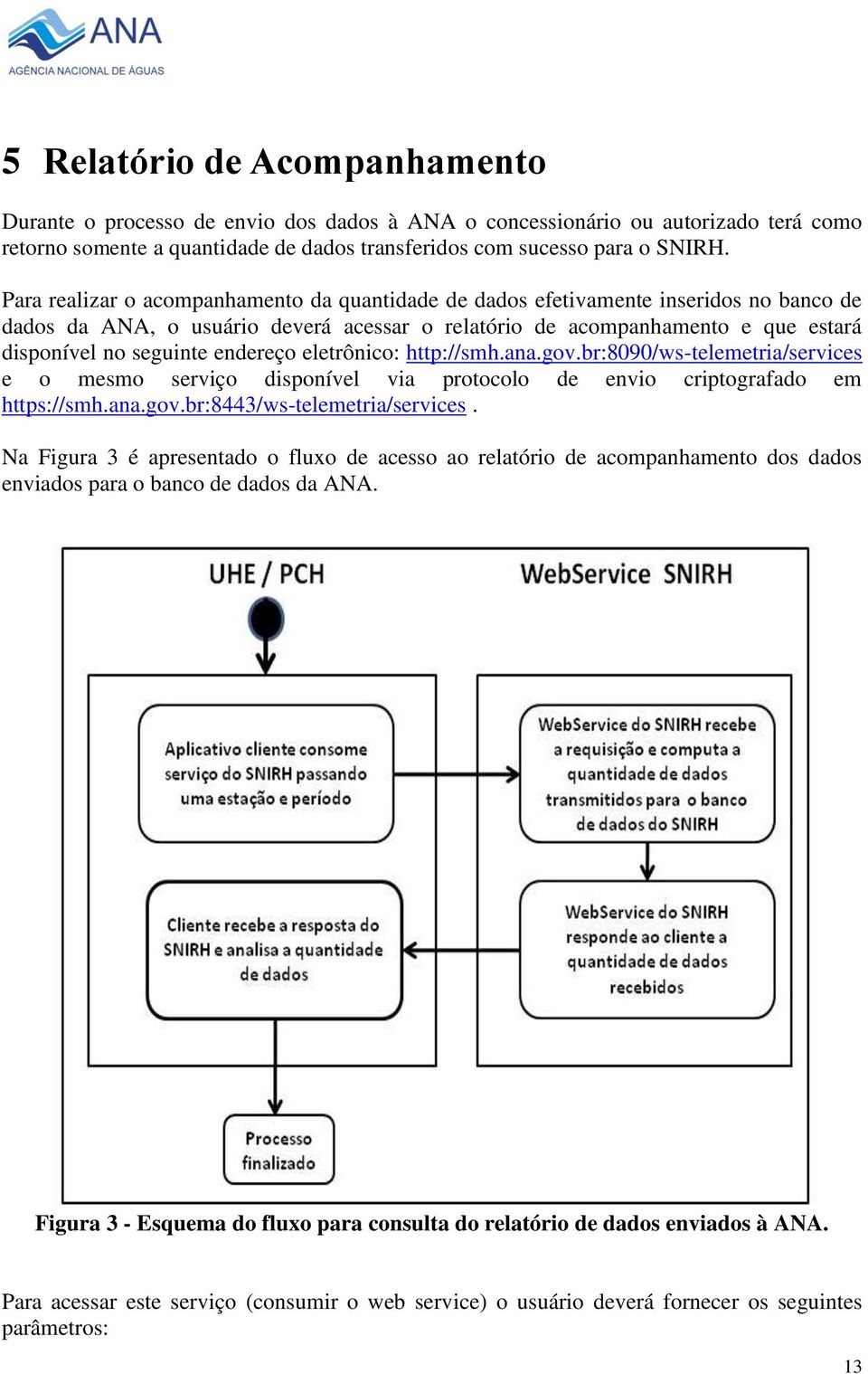 ANA
AGÊNCIA NACIONAL DE ÁGUAS

5 Relatório de Acompanhamento

Durante o processo de envio dos dados à ANA o concessionário ou autorizado terá como retorno somente a quantidade de dados transferidos com sucesso para o SNIRH.

Para realizar o acompanhamento da quantidade de dados efetivamente inseridos no banco de dados da ANA, o usuário deverá acessar o relatório de acompanhamento e que estará disponível no seguinte endereço eletrônico: http://smh.ana.gov.br:8090/ws-telemetria/services e o mesmo serviço disponível via protocolo de envio criptografado em https://smh.ana.gov.br:8443/ws-telemetria/services .

Na Figura 3 é apresentado o fluxo de acesso ao relatório de acompanhamento dos dados enviados para o banco de dados da ANA.

UHE / PCH

WebService SNIRH

Aplicativo cliente consome serviço do SNIRH passando uma estação e período

WebService do SNIRH recebe a requisição e computa a quantidade de dados transmitidos para o banco de dados do SNIRH

WebService do SNIRH responde ao cliente a quantidade de dados recebidos

Cliente recebe a resposta do SNIRH e analisa a quantidade de dados

Processo finalizado

Figura 3 - Esquema do fluxo para consulta do relatório de dados enviados à ANA.

Para acessar este serviço (consumir o web service) o usuário deverá fornecer os seguintes parâmetros:

13